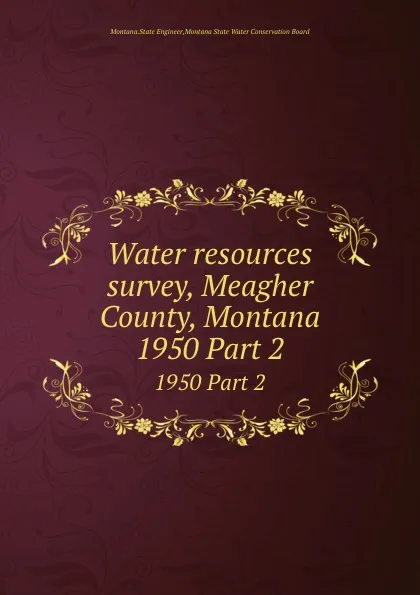 Montana.State Engineer,Montana State Water Conservation Board

Water resources survey, Meagher County, Montana 1950 Part 2

1950 Part 2